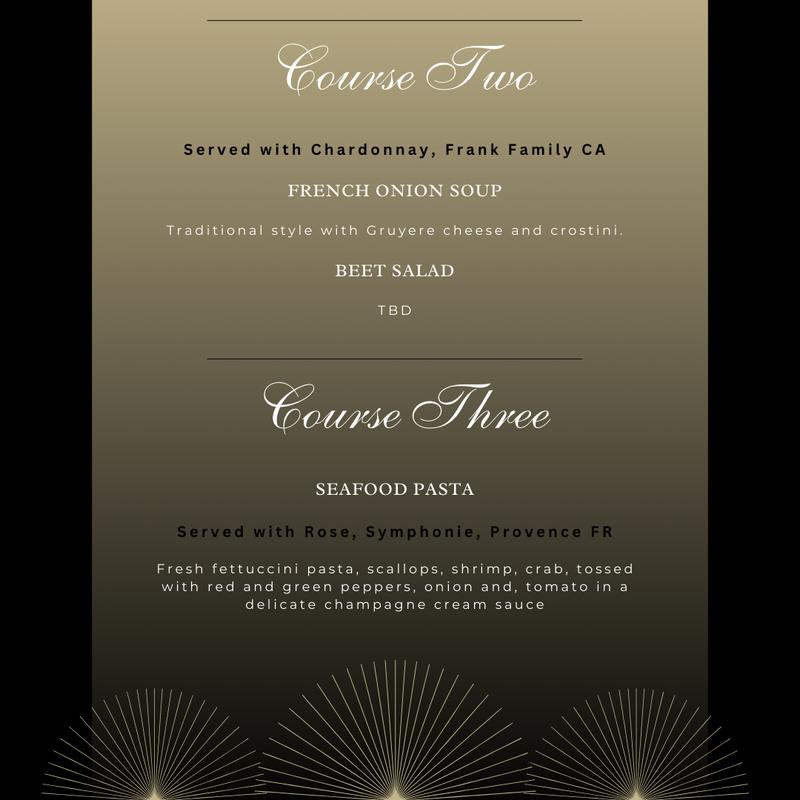 Course Two

Served with Chardonnay, Frank Family CA

FRENCH ONION SOUP

Traditional style with Gruyere cheese and crostini.

BEET SALAD

TBD

Course Three

SEAFOOD PASTA

Served with Rose, Symphonie, Provence FR

Fresh fettuccini pasta, scallops, shrimp, crab, tossed with red and green peppers, onion and, tomato in a delicate champagne cream sauce